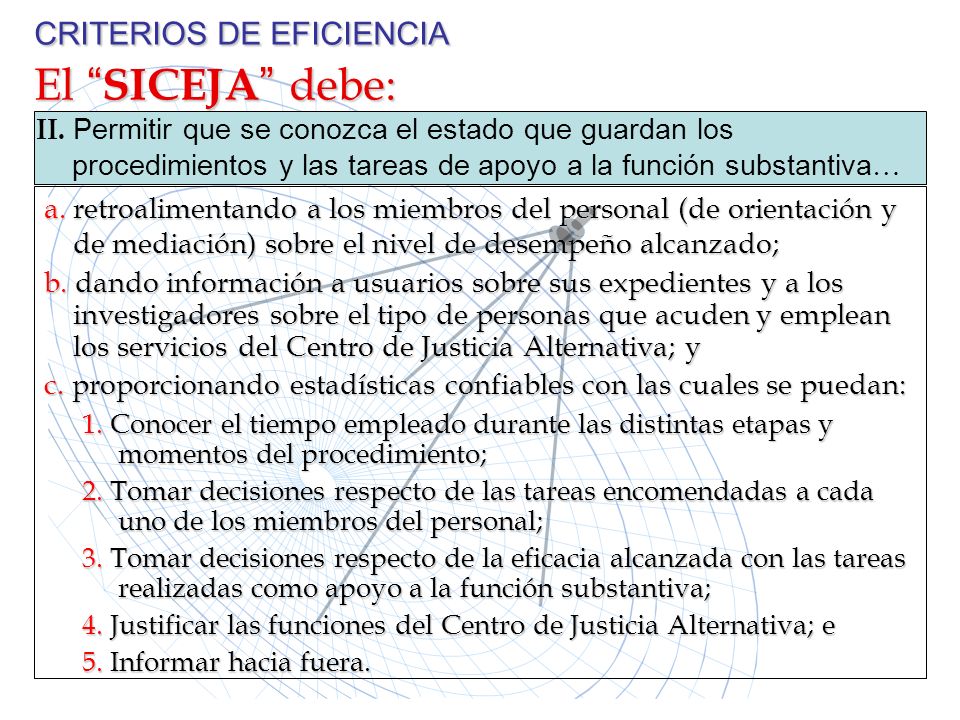 CRITERIOS DE EFICIENCIA

El “SICEJA” debe:

II. Permitir que se conozca el estado que guardan los procedimientos y las tareas de apoyo a la función substantiva…

a. retroalimentando a los miembros del personal (de orientación y de mediación) sobre el nivel de desempeño alcanzado;

b. dando información a usuarios sobre sus expedientes y a los investigadores sobre el tipo de personas que acuden y emplean los servicios del Centro de Justicia Alternativa; y

c. proporcionando estadísticas confiables con las cuales se puedan:

1. Conocer el tiempo empleado durante las distintas etapas y momentos del procedimiento;

2. Tomar decisiones respecto de las tareas encomendadas a cada uno de los miembros del personal;

3. Tomar decisiones respecto de la eficacia alcanzada con las tareas realizadas como apoyo a la función substantiva;

4. Justificar las funciones del Centro de Justicia Alternativa; e

5. Informar hacia fuera.